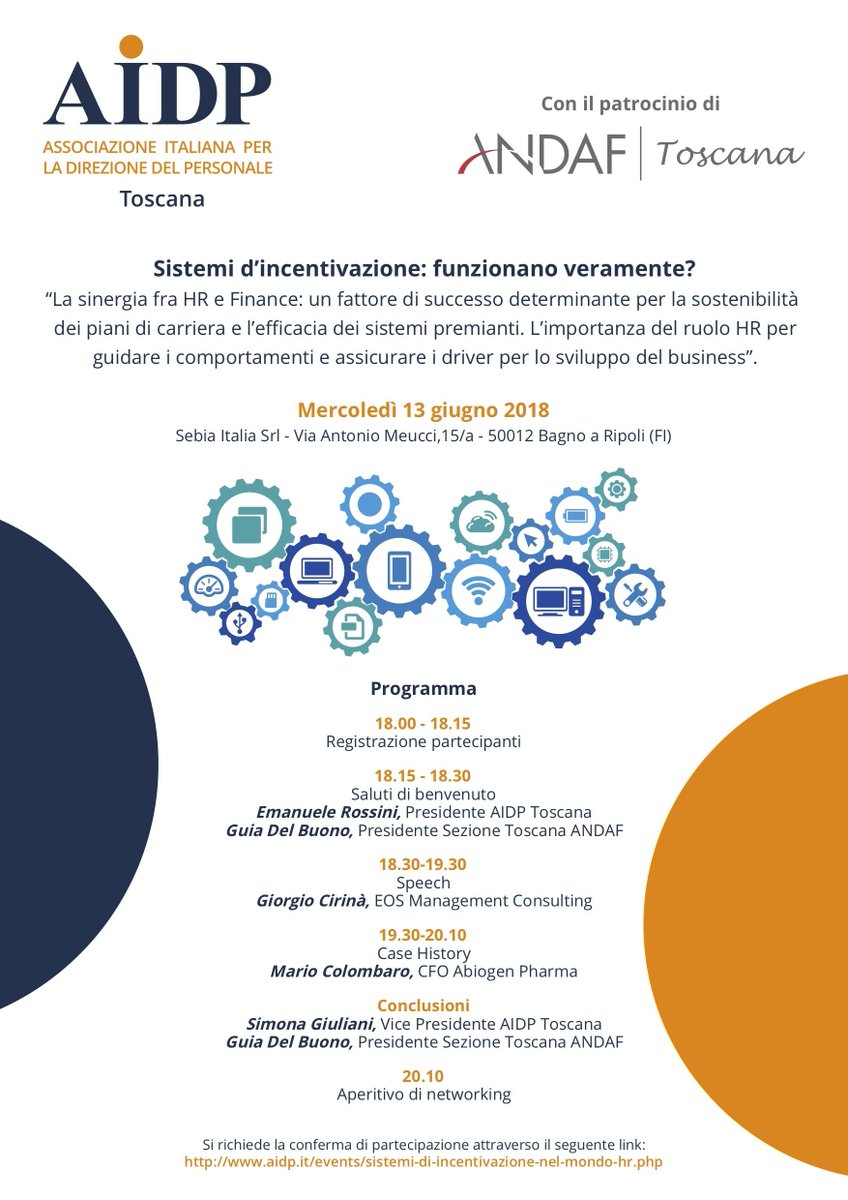 AIDP
ASSOCIAZIONE ITALIANA PER LA DIREZIONE DEL PERSONALE
Toscana

Con il patrocinio di
ANDAF | Toscana

Sistemi d'incentivazione: funzionano veramente?
"La sinergia fra HR e Finance: un fattore di successo determinante per la sostenibilità dei piani di carriera e l'efficacia dei sistemi premianti. L'importanza del ruolo HR per guidare i comportamenti e assicurare i driver per lo sviluppo del business".

Mercoledì 13 giugno 2018
Sebia Italia Srl - Via Antonio Meucci,15/a - 50012 Bagno a Ripoli (FI)

Programma

18.00 - 18.15
Registrazione partecipanti

18.15 - 18.30
Saluti di benvenuto
Emanuele Rossini, Presidente AIDP Toscana
Guia Del Buono, Presidente Sezione Toscana ANDAF

18.30-19.30
Speech
Giorgio Cirinà, EOS Management Consulting

19.30-20.10
Case History
Mario Colombaro, CFO Abiogen Pharma

Conclusioni
Simona Giuliani, Vice Presidente AIDP Toscana
Guia Del Buono, Presidente Sezione Toscana ANDAF

20.10
Aperitivo di networking

Si richiede la conferma di partecipazione attraverso il seguente link:
http://www.aidp.it/events/sistemi-di-incentivazione-nel-mondo-hr.php